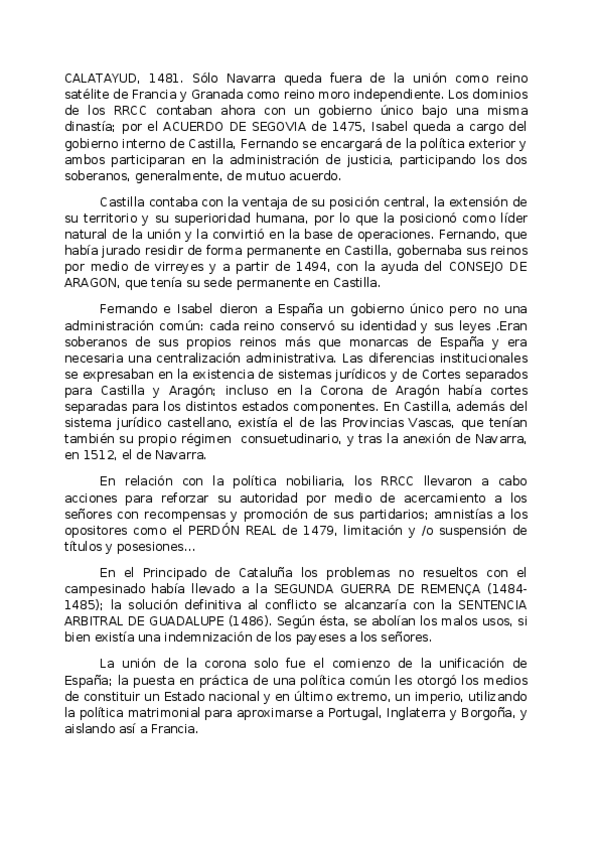 CALATAYUD, 1481. Sólo Navarra queda fuera de la unión como reino satélite de Francia y Granada como reino moro independiente. Los dominios de los RRCC contaban ahora con un gobierno único bajo una misma dinastía; por el ACUERDO DE SEGOVIA de 1475, Isabel queda a cargo del gobierno interno de Castilla, Fernando se encargará de la política exterior y ambos participaran en la administración de justicia, participando los dos soberanos, generalmente, de mutuo acuerdo.

Castilla contaba con la ventaja de su posición central, la extensión de su territorio y su superioridad humana, por lo que la posicionó como líder natural de la unión y la convirtió en la base de operaciones. Fernando, que había jurado residir de forma permanente en Castilla, gobernaba sus reinos por medio de virreyes y a partir de 1494, con la ayuda del CONSEJO DE ARAGON, que tenía su sede permanente en Castilla.

Fernando e Isabel dieron a España un gobierno único pero no una administración común: cada reino conservó su identidad y sus leyes .Eran soberanos de sus propios reinos más que monarcas de España y era necesaria una centralización administrativa. Las diferencias institucionales se expresaban en la existencia de sistemas jurídicos y de Cortes separados para Castilla y Aragón; incluso en la Corona de Aragón había cortes separadas para los distintos estados componentes. En Castilla, además del sistema jurídico castellano, existía el de las Provincias Vascas, que tenían también su propio régimen consuetudinario, y tras la anexión de Navarra, en 1512, el de Navarra.

En relación con la política nobiliaria, los RRCC llevaron a cabo acciones para reforzar su autoridad por medio de acercamiento a los señores con recompensas y promoción de sus partidarios; amnistías a los opositores como el PERDÓN REAL de 1479, limitación y /o suspensión de títulos y posesiones…

En el Principado de Cataluña los problemas no resueltos con el campesinado había llevado a la SEGUNDA GUERRA DE REMENÇA (1484-1485); la solución definitiva al conflicto se alcanzaría con la SENTENCIA ARBITRAL DE GUADALUPE (1486). Según ésta, se abolían los malos usos, si bien existía una indemnización de los payeses a los señores.

La unión de la corona solo fue el comienzo de la unificación de España; la puesta en práctica de una política común les otorgó los medios de constituir un Estado nacional y en último extremo, un imperio, utilizando la política matrimonial para aproximarse a Portugal, Inglaterra y Borgoña, y aislando así a Francia.